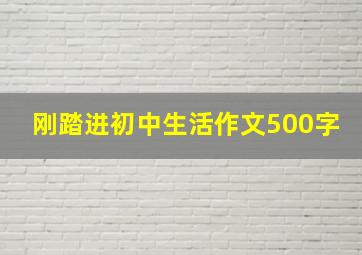 刚踏进初中生活作文500字